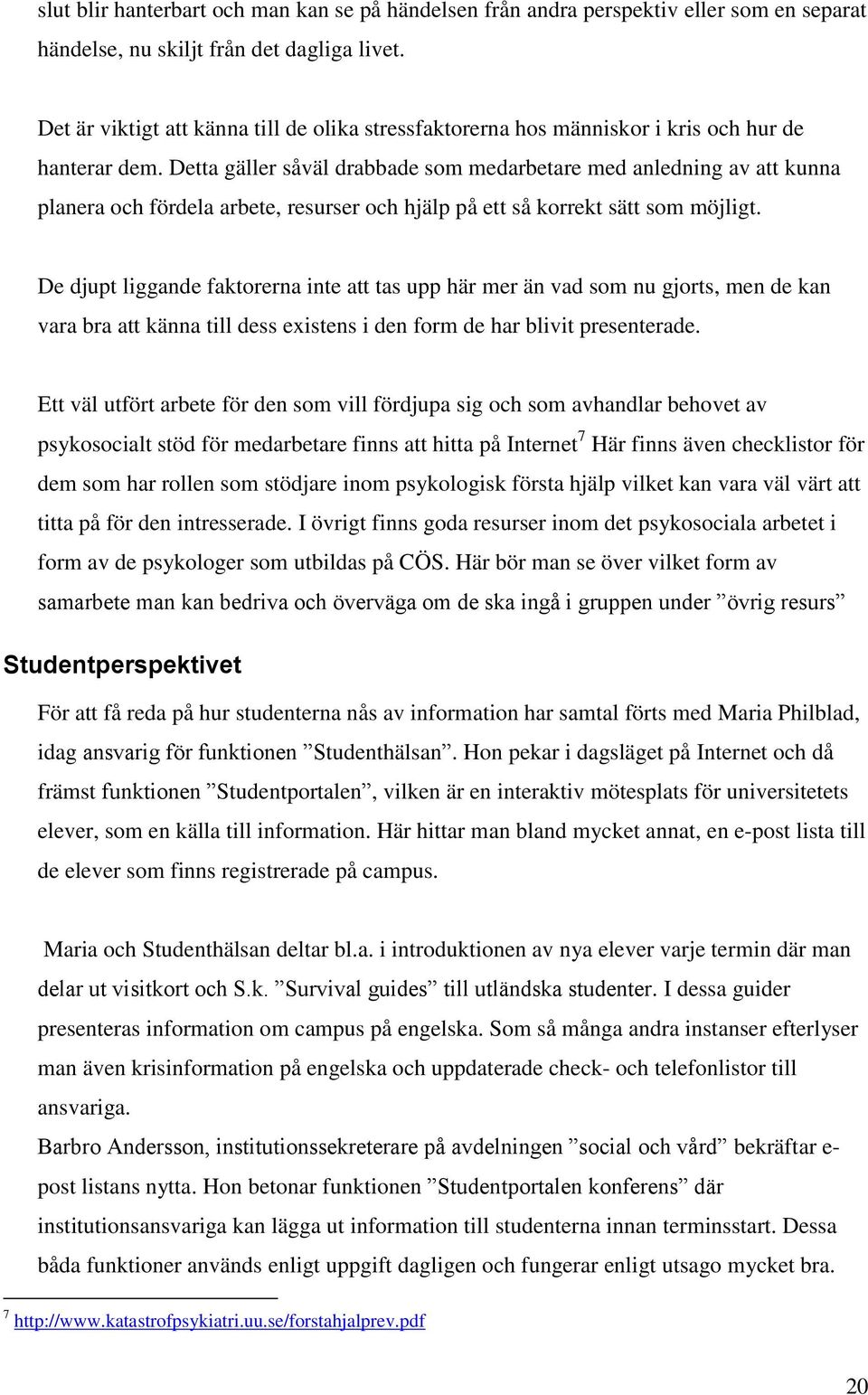 slut blir hanterbart och man kan se på händelsen från andra perspektiv eller som en separat händelse, nu skiljt från det dagliga livet.

Det är viktigt att känna till de olika stressfaktorerna hos människor i kris och hur de hanterar dem. Detta gäller såväl drabbade som medarbetare med anledning av att kunna planera och fördela arbete, resurser och hjälp på ett så korrekt sätt som möjligt.

De djupt liggande faktorerna inte att tas upp här mer än vad som nu gjorts, men de kan vara bra att känna till dess existens i den form de har blivit presenterade.

Ett väl utfört arbete för den som vill fördjupa sig och som avhandlar behovet av psykosocialt stöd för medarbetare finns att hitta på Internet$^7$ Här finns även checklistor för dem som har rollen som stödjare inom psykologisk första hjälp vilket kan vara väl värt att titta på för den intresserade. I övrigt finns goda resurser inom det psykosociala arbetet i form av de psykologer som utbildas på CÖS. Här bör man se över vilket form av samarbete man kan bedriva och överväga om de ska ingå i gruppen under ”övrig resurs”

Studentperspektivet

För att få reda på hur studenterna nås av information har samtal förts med Maria Philblad, idag ansvarig för funktionen ”Studenthälsan”. Hon pekar i dagsläget på Internet och då främst funktionen ”Studentportalen”, vilken är en interaktiv mötesplats för universitetets elever, som en källa till information. Här hittar man bland mycket annat, en e-post lista till de elever som finns registrerade på campus.

Maria och Studenthälsan deltar bl.a. i introduktionen av nya elever varje termin där man delar ut visitkort och S.k. ”Survival guides” till utländska studenter. I dessa guider presenteras information om campus på engelska. Som så många andra instanser efterlyser man även krisinformation på engelska och uppdaterade check- och telefonlistor till ansvariga.
Barbro Andersson, institutionssekreterare på avdelningen ”social och vård” bekräftar e-post listans nytta. Hon betonar funktionen ”Studentportalen konferens” där institutionsansvariga kan lägga ut information till studenterna innan terminsstart. Dessa båda funktioner används enligt uppgift dagligen och fungerar enligt utsago mycket bra.

$^7$ http://www.katastrofpsykiatri.uu.se/forstahjalprev.pdf

20